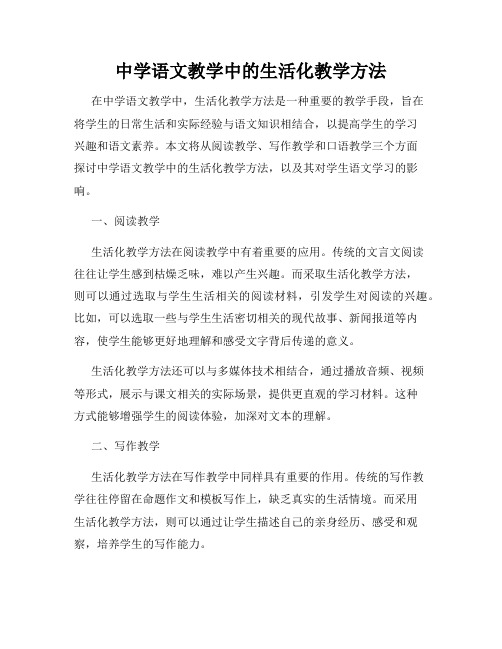 中学语文教学中的生活化教学方法

在中学语文教学中，生活化教学方法是一种重要的教学手段，旨在将学生的日常生活和实际经验与语文知识相结合，以提高学生的学习兴趣和语文素养。本文将从阅读教学、写作教学和口语教学三个方面探讨中学语文教学中的生活化教学方法，以及其对学生语文学习的影响。

一、阅读教学

生活化教学方法在阅读教学中有着重要的应用。传统的文言文阅读往往让学生感到枯燥乏味，难以产生兴趣。而采取生活化教学方法，则可以通过选取与学生生活相关的阅读材料，引发学生对阅读的兴趣。比如，可以选取一些与学生生活密切相关的现代故事、新闻报道等内容，使学生能够更好地理解和感受文字背后传递的意义。

生活化教学方法还可以与多媒体技术相结合，通过播放音频、视频等形式，展示与课文相关的实际场景，提供更直观的学习材料。这种方式能够增强学生的阅读体验，加深对文本的理解。

二、写作教学

生活化教学方法在写作教学中同样具有重要的作用。传统的写作教学往往停留在命题作文和模板写作上，缺乏真实的生活情境。而采用生活化教学方法，则可以通过让学生描述自己的亲身经历、感受和观察，培养学生的写作能力。